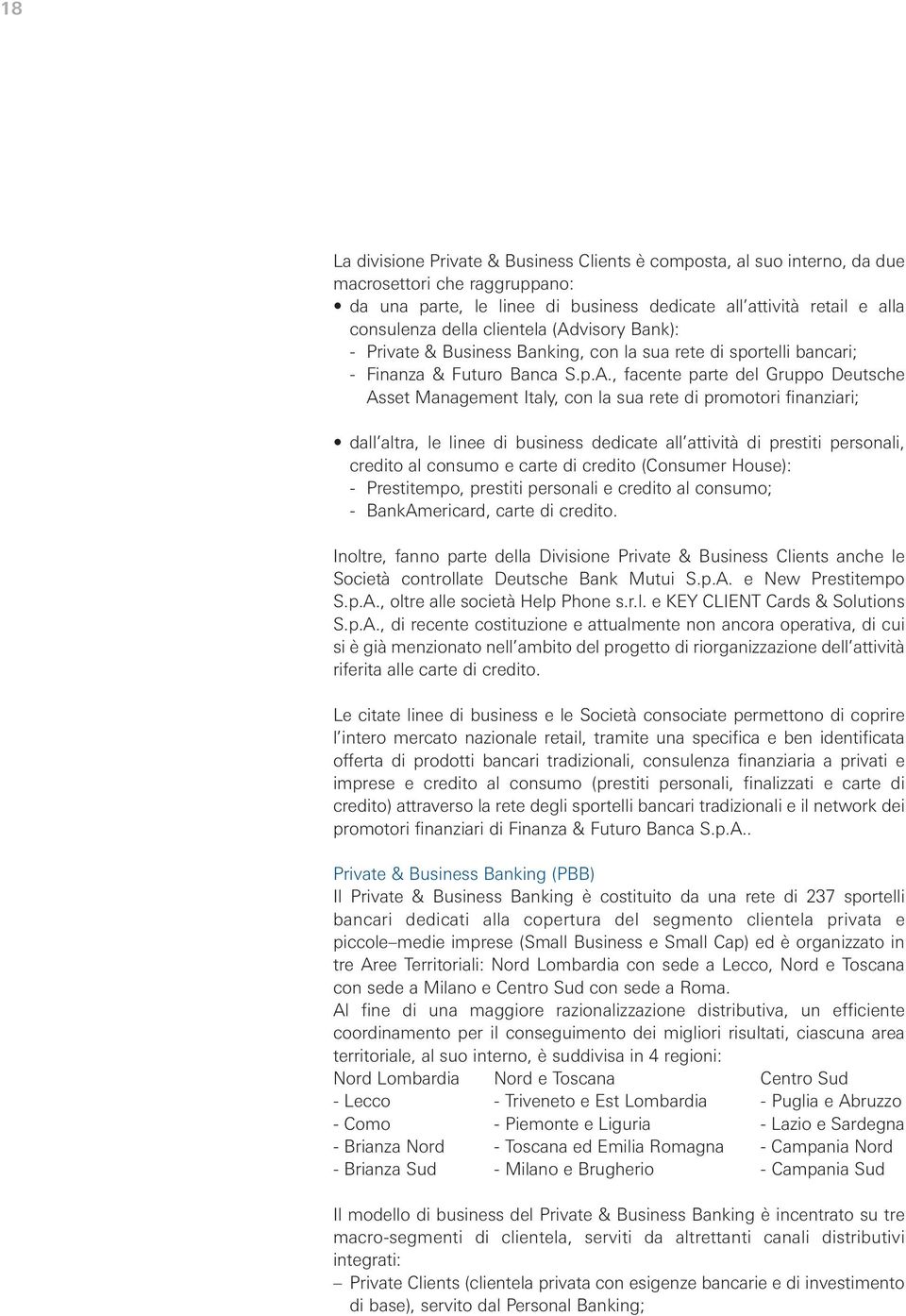 18

La divisione Private & Business Clients è composta, al suo interno, da due macrosettori che raggruppano:
• da una parte, le linee di business dedicate all'attività retail e alla consulenza della clientela (Advisory Bank):
- Private & Business Banking, con la sua rete di sportelli bancari;
- Finanza & Futuro Banca S.p.A., facente parte del Gruppo Deutsche Asset Management Italy, con la sua rete di promotori finanziari;

• dall'altra, le linee di business dedicate all'attività di prestiti personali, credito al consumo e carte di credito (Consumer House):
- Prestitempo, prestiti personali e credito al consumo;
- BankAmericard, carte di credito.

Inoltre, fanno parte della Divisione Private & Business Clients anche le Società controllate Deutsche Bank Mutui S.p.A. e New Prestitempo S.p.A., oltre alle società Help Phone s.r.l. e KEY CLIENT Cards & Solutions S.p.A., di recente costituzione e attualmente non ancora operativa, di cui si è già menzionato nell'ambito del progetto di riorganizzazione dell'attività riferita alle carte di credito.

Le citate linee di business e le Società consociate permettono di coprire l'intero mercato nazionale retail, tramite una specifica e ben identificata offerta di prodotti bancari tradizionali, consulenza finanziaria a privati e imprese e credito al consumo (prestiti personali, finalizzati e carte di credito) attraverso la rete degli sportelli bancari tradizionali e il network dei promotori finanziari di Finanza & Futuro Banca S.p.A..

Private & Business Banking (PBB)
Il Private & Business Banking è costituito da una rete di 237 sportelli bancari dedicati alla copertura del segmento clientela privata e piccole–medie imprese (Small Business e Small Cap) ed è organizzato in tre Aree Territoriali: Nord Lombardia con sede a Lecco, Nord e Toscana con sede a Milano e Centro Sud con sede a Roma.
Al fine di una maggiore razionalizzazione distributiva, un efficiente coordinamento per il conseguimento dei migliori risultati, ciascuna area territoriale, al suo interno, è suddivisa in 4 regioni:

| Nord Lombardia | Nord e Toscana | Centro Sud |
|---|---|---|
| - Lecco | - Triveneto e Est Lombardia | - Puglia e Abruzzo |
| - Como | - Piemonte e Liguria | - Lazio e Sardegna |
| - Brianza Nord | - Toscana ed Emilia Romagna | - Campania Nord |
| - Brianza Sud | - Milano e Brugherio | - Campania Sud |

Il modello di business del Private & Business Banking è incentrato su tre macro-segmenti di clientela, serviti da altrettanti canali distributivi integrati:
– Private Clients (clientela privata con esigenze bancarie e di investimento di base), servito dal Personal Banking;